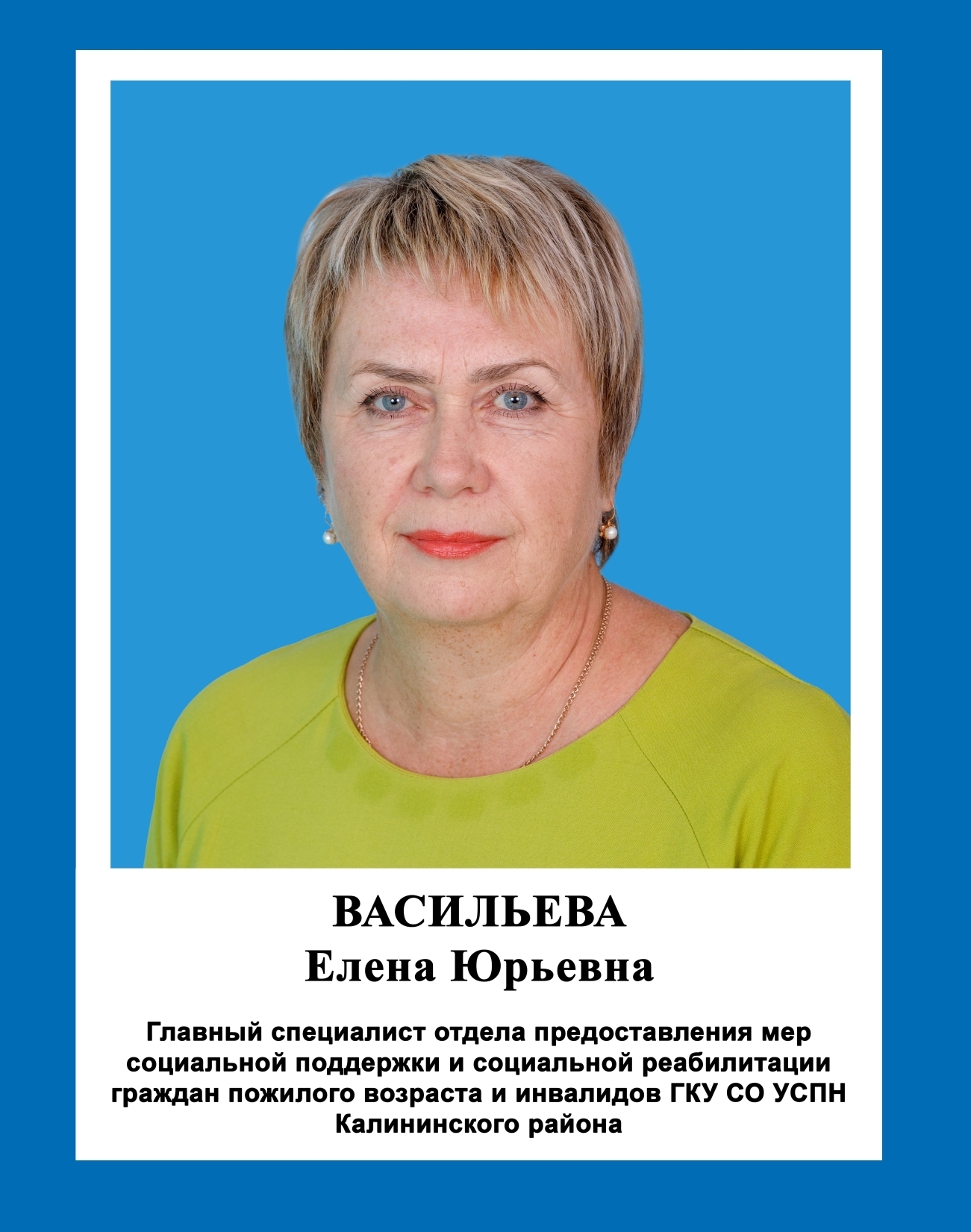 ВАСИЛЬЕВА
Елена Юрьевна

Главный специалист отдела предоставления мер социальной поддержки и социальной реабилитации граждан пожилого возраста и инвалидов ГКУ СО УСПН Калининского района